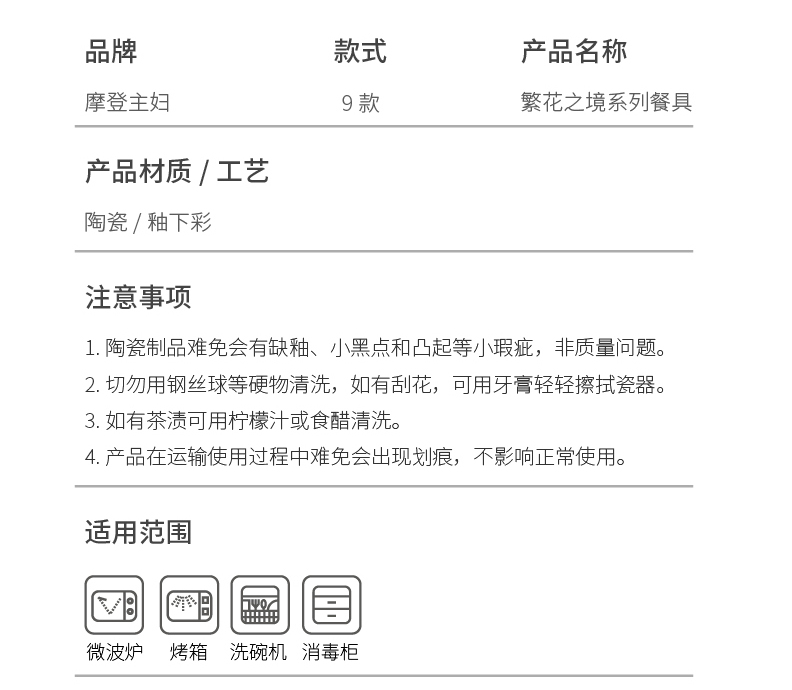 | 品牌 | 款式 | 产品名称 |
|---|---|---|
| 摩登主妇 | 9 款 | 繁花之境系列餐具 |

产品材质 / 工艺

陶瓷 / 釉下彩

注意事项

1. 陶瓷制品难免会有缺釉、小黑点和凸起等小瑕疵，非质量问题。
2. 切勿用钢丝球等硬物清洗，如有刮花，可用牙膏轻轻擦拭瓷器。
3. 如有茶渍可用柠檬汁或食醋清洗。
4. 产品在运输使用过程中难免会出现划痕，不影响正常使用。

适用范围

微波炉 烤箱 洗碗机 消毒柜